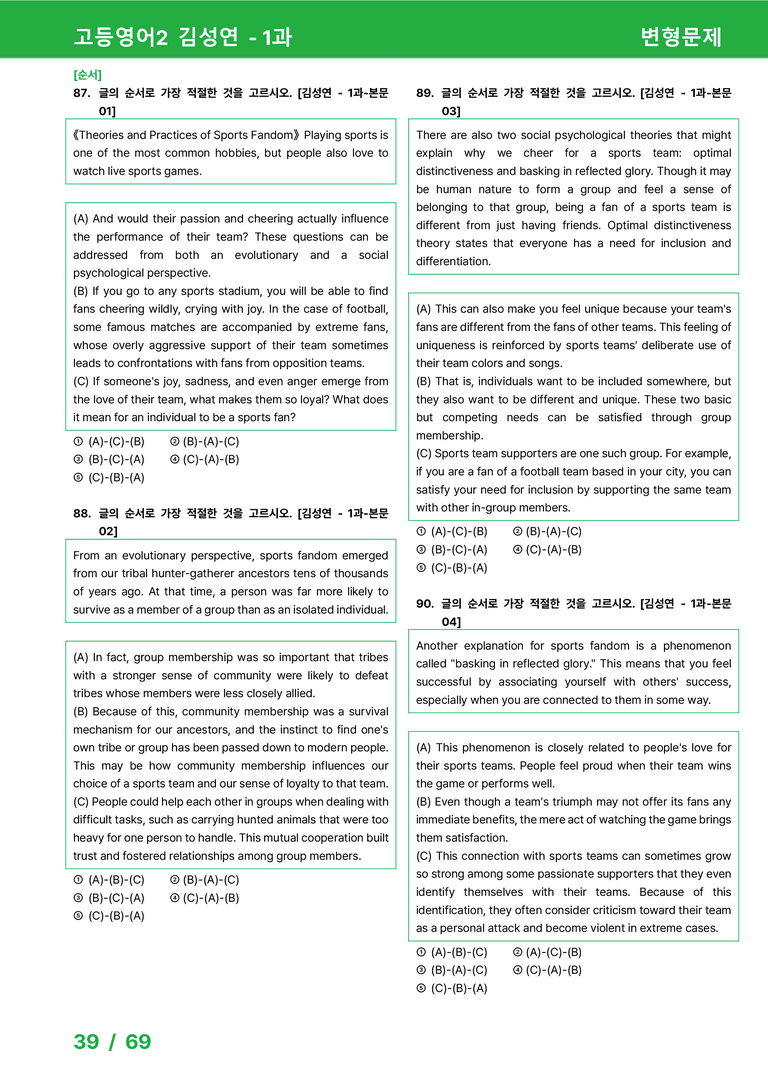 고등영어2 김성연 - 1과

변형문제

[순서]

87. 글의 순서로 가장 적절한 것을 고르시오. [김성연 - 1과-본문 01]

《Theories and Practices of Sports Fandom》 Playing sports is one of the most common hobbies, but people also love to watch live sports games.

(A) And would their passion and cheering actually influence the performance of their team? These questions can be addressed from both an evolutionary and a social psychological perspective.
(B) If you go to any sports stadium, you will be able to find fans cheering wildly, crying with joy. In the case of football, some famous matches are accompanied by extreme fans, whose overly aggressive support of their team sometimes leads to confrontations with fans from opposition teams.
(C) If someone's joy, sadness, and even anger emerge from the love of their team, what makes them so loyal? What does it mean for an individual to be a sports fan?

① (A)-(C)-(B) ② (B)-(A)-(C)
③ (B)-(C)-(A) ④ (C)-(A)-(B)
⑤ (C)-(B)-(A)

88. 글의 순서로 가장 적절한 것을 고르시오. [김성연 - 1과-본문 02]

From an evolutionary perspective, sports fandom emerged from our tribal hunter-gatherer ancestors tens of thousands of years ago. At that time, a person was far more likely to survive as a member of a group than as an isolated individual.

(A) In fact, group membership was so important that tribes with a stronger sense of community were likely to defeat tribes whose members were less closely allied.
(B) Because of this, community membership was a survival mechanism for our ancestors, and the instinct to find one's own tribe or group has been passed down to modern people. This may be how community membership influences our choice of a sports team and our sense of loyalty to that team.
(C) People could help each other in groups when dealing with difficult tasks, such as carrying hunted animals that were too heavy for one person to handle. This mutual cooperation built trust and fostered relationships among group members.

① (A)-(B)-(C) ② (B)-(A)-(C)
③ (B)-(C)-(A) ④ (C)-(A)-(B)
⑤ (C)-(B)-(A)

89. 글의 순서로 가장 적절한 것을 고르시오. [김성연 - 1과-본문 03]

There are also two social psychological theories that might explain why we cheer for a sports team: optimal distinctiveness and basking in reflected glory. Though it may be human nature to form a group and feel a sense of belonging to that group, being a fan of a sports team is different from just having friends. Optimal distinctiveness theory states that everyone has a need for inclusion and differentiation.

(A) This can also make you feel unique because your team's fans are different from the fans of other teams. This feeling of uniqueness is reinforced by sports teams' deliberate use of their team colors and songs.
(B) That is, individuals want to be included somewhere, but they also want to be different and unique. These two basic but competing needs can be satisfied through group membership.
(C) Sports team supporters are one such group. For example, if you are a fan of a football team based in your city, you can satisfy your need for inclusion by supporting the same team with other in-group members.

① (A)-(C)-(B) ② (B)-(A)-(C)
③ (B)-(C)-(A) ④ (C)-(A)-(B)
⑤ (C)-(B)-(A)

90. 글의 순서로 가장 적절한 것을 고르시오. [김성연 - 1과-본문 04]

Another explanation for sports fandom is a phenomenon called "basking in reflected glory." This means that you feel successful by associating yourself with others' success, especially when you are connected to them in some way.

(A) This phenomenon is closely related to people's love for their sports teams. People feel proud when their team wins the game or performs well.
(B) Even though a team's triumph may not offer its fans any immediate benefits, the mere act of watching the game brings them satisfaction.
(C) This connection with sports teams can sometimes grow so strong among some passionate supporters that they even identify themselves with their teams. Because of this identification, they often consider criticism toward their team as a personal attack and become violent in extreme cases.

① (A)-(B)-(C) ② (A)-(C)-(B)
③ (B)-(A)-(C) ④ (C)-(A)-(B)
⑤ (C)-(B)-(A)

39 / 69